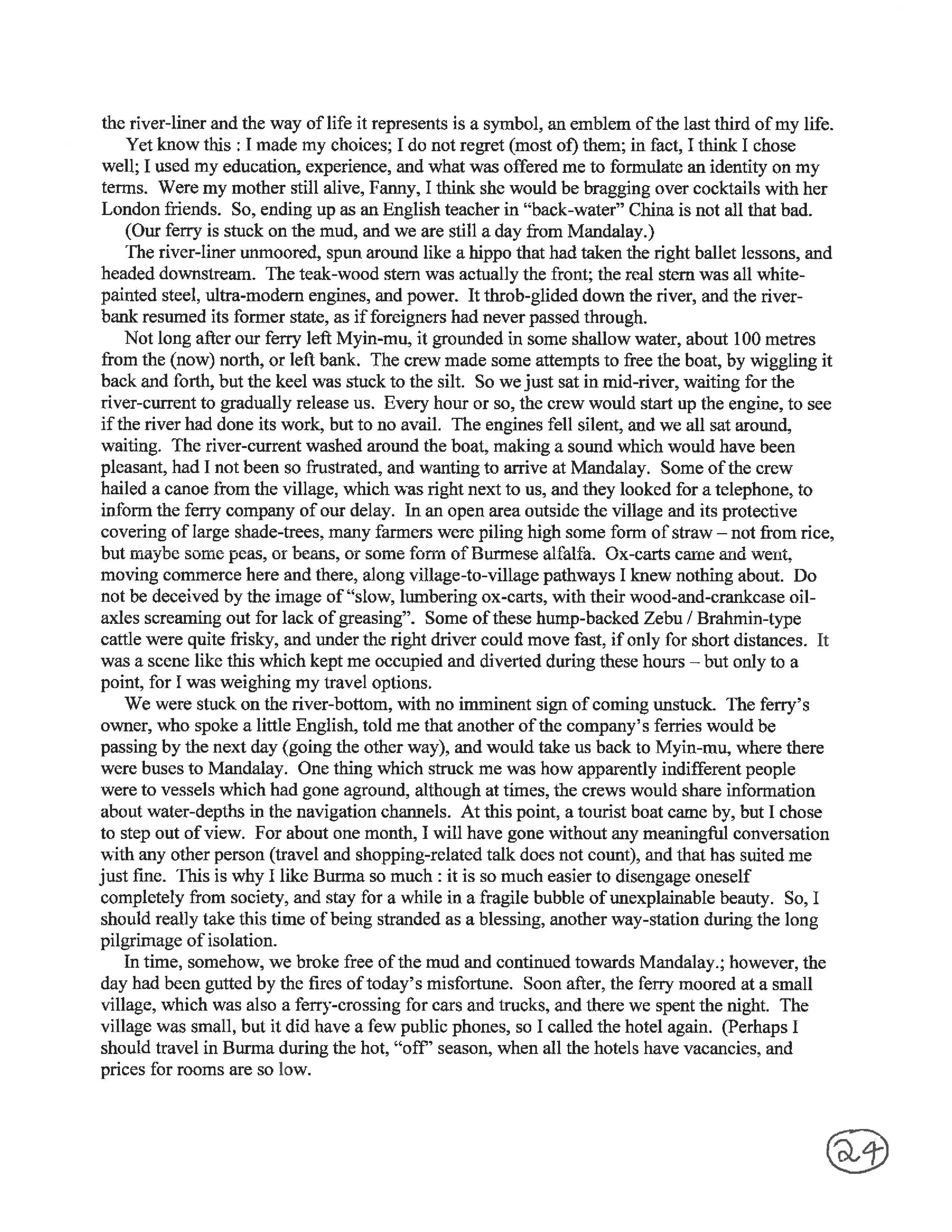 the river-liner and the way of life it represents is a symbol, an emblem of the last third of my life.

Yet know this : I made my choices; I do not regret (most of) them; in fact, I think I chose well; I used my education, experience, and what was offered me to formulate an identity on my terms. Were my mother still alive, Fanny, I think she would be bragging over cocktails with her London friends. So, ending up as an English teacher in "back-water" China is not all that bad.

(Our ferry is stuck on the mud, and we are still a day from Mandalay.)

The river-liner unmoored, spun around like a hippo that had taken the right ballet lessons, and headed downstream. The teak-wood stern was actually the front; the real stern was all white-painted steel, ultra-modern engines, and power. It throb-glided down the river, and the river-bank resumed its former state, as if foreigners had never passed through.

Not long after our ferry left Myin-mu, it grounded in some shallow water, about 100 metres from the (now) north, or left bank. The crew made some attempts to free the boat, by wiggling it back and forth, but the keel was stuck to the silt. So we just sat in mid-river, waiting for the river-current to gradually release us. Every hour or so, the crew would start up the engine, to see if the river had done its work, but to no avail. The engines fell silent, and we all sat around, waiting. The river-current washed around the boat, making a sound which would have been pleasant, had I not been so frustrated, and wanting to arrive at Mandalay. Some of the crew hailed a canoe from the village, which was right next to us, and they looked for a telephone, to inform the ferry company of our delay. In an open area outside the village and its protective covering of large shade-trees, many farmers were piling high some form of straw – not from rice, but maybe some peas, or beans, or some form of Burmese alfalfa. Ox-carts came and went, moving commerce here and there, along village-to-village pathways I knew nothing about. Do not be deceived by the image of "slow, lumbering ox-carts, with their wood-and-crankcase oil-axles screaming out for lack of greasing". Some of these hump-backed Zebu / Brahmin-type cattle were quite frisky, and under the right driver could move fast, if only for short distances. It was a scene like this which kept me occupied and diverted during these hours – but only to a point, for I was weighing my travel options.

We were stuck on the river-bottom, with no imminent sign of coming unstuck. The ferry's owner, who spoke a little English, told me that another of the company's ferries would be passing by the next day (going the other way), and would take us back to Myin-mu, where there were buses to Mandalay. One thing which struck me was how apparently indifferent people were to vessels which had gone aground, although at times, the crews would share information about water-depths in the navigation channels. At this point, a tourist boat came by, but I chose to step out of view. For about one month, I will have gone without any meaningful conversation with any other person (travel and shopping-related talk does not count), and that has suited me just fine. This is why I like Burma so much : it is so much easier to disengage oneself completely from society, and stay for a while in a fragile bubble of unexplainable beauty. So, I should really take this time of being stranded as a blessing, another way-station during the long pilgrimage of isolation.

In time, somehow, we broke free of the mud and continued towards Mandalay.; however, the day had been gutted by the fires of today's misfortune. Soon after, the ferry moored at a small village, which was also a ferry-crossing for cars and trucks, and there we spent the night. The village was small, but it did have a few public phones, so I called the hotel again. (Perhaps I should travel in Burma during the hot, "off" season, when all the hotels have vacancies, and prices for rooms are so low.

24